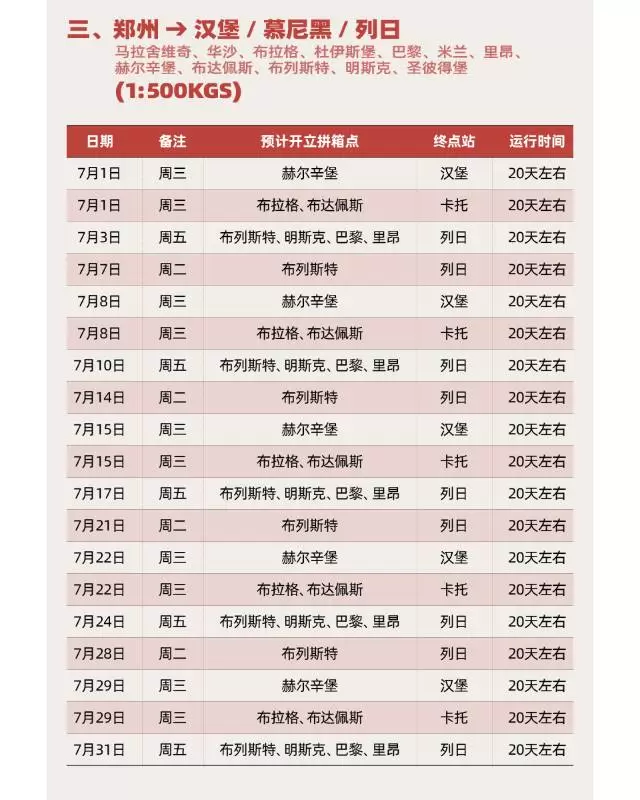 三、郑州 → 汉堡 / 慕尼黑 / 列日

马拉舍维奇、华沙、布拉格、杜伊斯堡、巴黎、米兰、里昂、赫尔辛堡、布达佩斯、布列斯特、明斯克、圣彼得堡

(1:500KGS)

| 日期 | 备注 | 预计开立拼箱点 | 终点站 | 运行时间 |
|---|---|---|---|---|
| 7月1日 | 周三 | 赫尔辛堡 | 汉堡 | 20天左右 |
| 7月1日 | 周三 | 布拉格、布达佩斯 | 卡托 | 20天左右 |
| 7月3日 | 周五 | 布列斯特、明斯克、巴黎、里昂 | 列日 | 20天左右 |
| 7月7日 | 周二 | 布列斯特 | 列日 | 20天左右 |
| 7月8日 | 周三 | 赫尔辛堡 | 汉堡 | 20天左右 |
| 7月8日 | 周三 | 布拉格、布达佩斯 | 卡托 | 20天左右 |
| 7月10日 | 周五 | 布列斯特、明斯克、巴黎、里昂 | 列日 | 20天左右 |
| 7月14日 | 周二 | 布列斯特 | 列日 | 20天左右 |
| 7月15日 | 周三 | 赫尔辛堡 | 汉堡 | 20天左右 |
| 7月15日 | 周三 | 布拉格、布达佩斯 | 卡托 | 20天左右 |
| 7月17日 | 周五 | 布列斯特、明斯克、巴黎、里昂 | 列日 | 20天左右 |
| 7月21日 | 周二 | 布列斯特 | 列日 | 20天左右 |
| 7月22日 | 周三 | 赫尔辛堡 | 汉堡 | 20天左右 |
| 7月22日 | 周三 | 布拉格、布达佩斯 | 卡托 | 20天左右 |
| 7月24日 | 周五 | 布列斯特、明斯克、巴黎、里昂 | 列日 | 20天左右 |
| 7月28日 | 周二 | 布列斯特 | 列日 | 20天左右 |
| 7月29日 | 周三 | 赫尔辛堡 | 汉堡 | 20天左右 |
| 7月29日 | 周三 | 布拉格、布达佩斯 | 卡托 | 20天左右 |
| 7月31日 | 周五 | 布列斯特、明斯克、巴黎、里昂 | 列日 | 20天左右 |